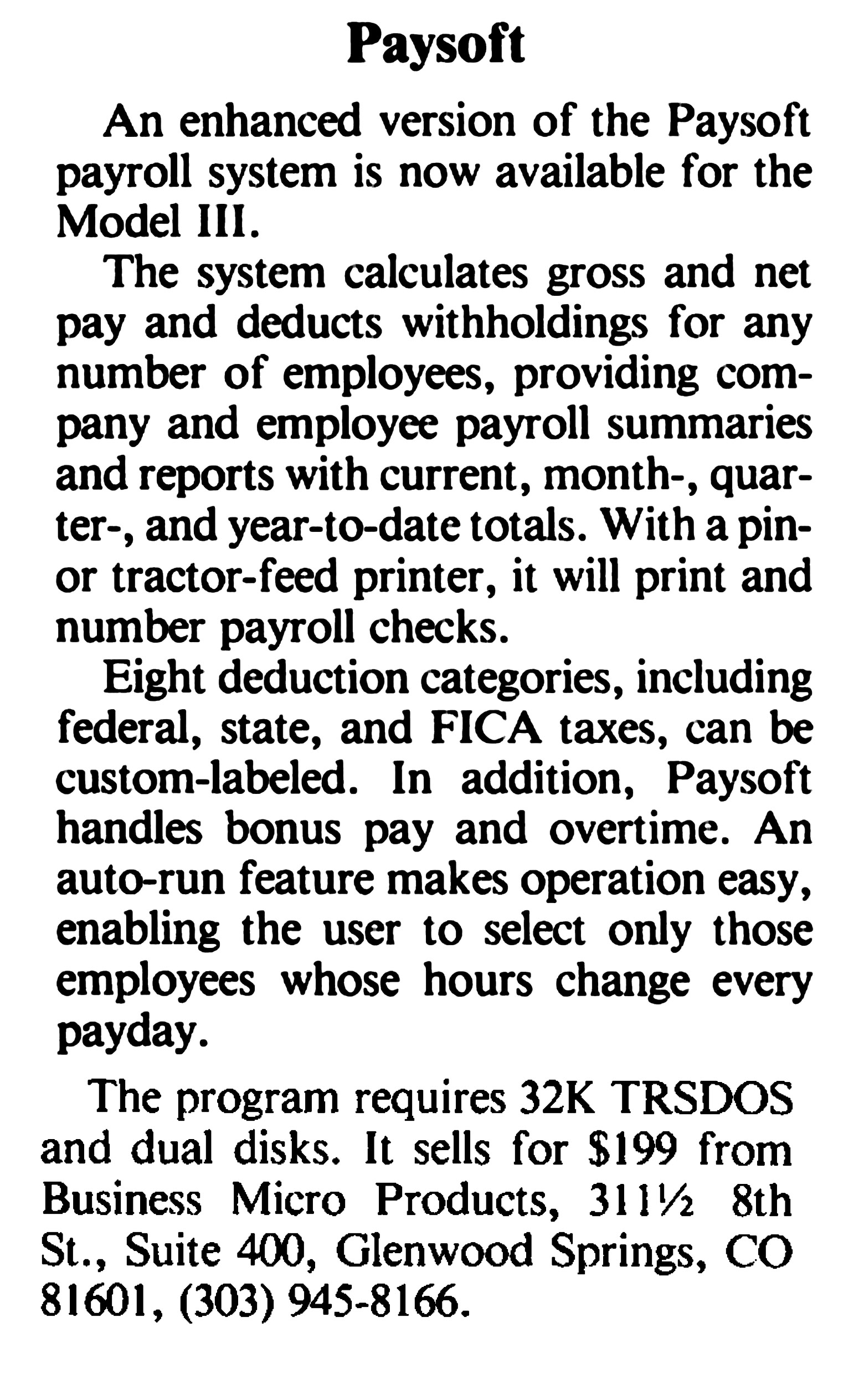 Paysoft

An enhanced version of the Paysoft payroll system is now available for the Model III.

The system calculates gross and net pay and deducts withholdings for any number of employees, providing company and employee payroll summaries and reports with current, month-, quarter-, and year-to-date totals. With a pin- or tractor-feed printer, it will print and number payroll checks.

Eight deduction categories, including federal, state, and FICA taxes, can be custom-labeled. In addition, Paysoft handles bonus pay and overtime. An auto-run feature makes operation easy, enabling the user to select only those employees whose hours change every payday.

The program requires 32K TRSDOS and dual disks. It sells for \$199 from Business Micro Products, 311½ 8th St., Suite 400, Glenwood Springs, CO 81601, (303) 945-8166.